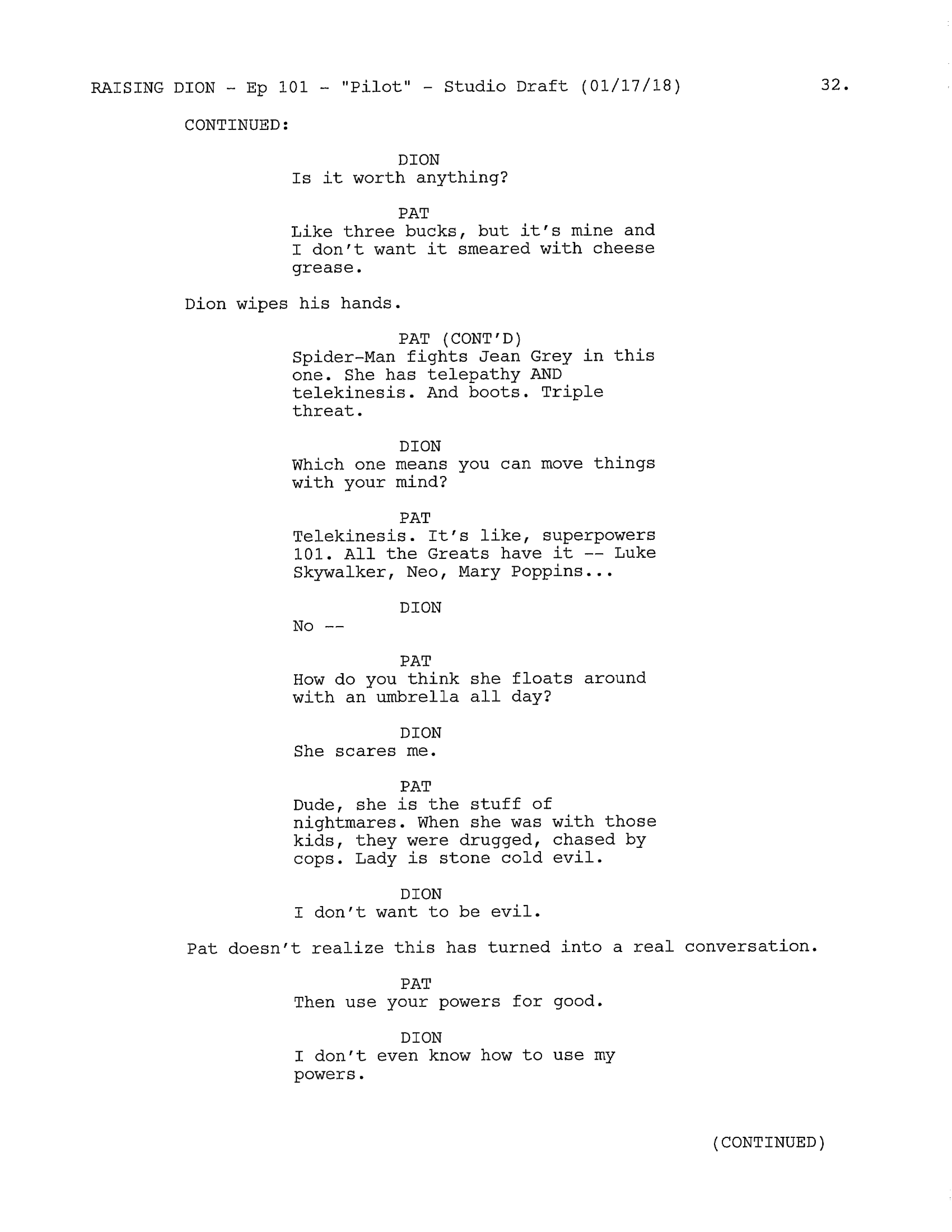 RAISING DION - Ep 101 - "Pilot" - Studio Draft (01/17/18) 32.

CONTINUED:

DION
Is it worth anything?

PAT
Like three bucks, but it's mine and I don't want it smeared with cheese grease.

Dion wipes his hands.

PAT (CONT'D)
Spider-Man fights Jean Grey in this one. She has telepathy AND telekinesis. And boots. Triple threat.

DION
Which one means you can move things with your mind?

PAT
Telekinesis. It's like, superpowers 101. All the Greats have it -- Luke Skywalker, Neo, Mary Poppins...

DION
No --

PAT
How do you think she floats around with an umbrella all day?

DION
She scares me.

PAT
Dude, she is the stuff of nightmares. When she was with those kids, they were drugged, chased by cops. Lady is stone cold evil.

DION
I don't want to be evil.

Pat doesn't realize this has turned into a real conversation.

PAT
Then use your powers for good.

DION
I don't even know how to use my powers.

(CONTINUED)